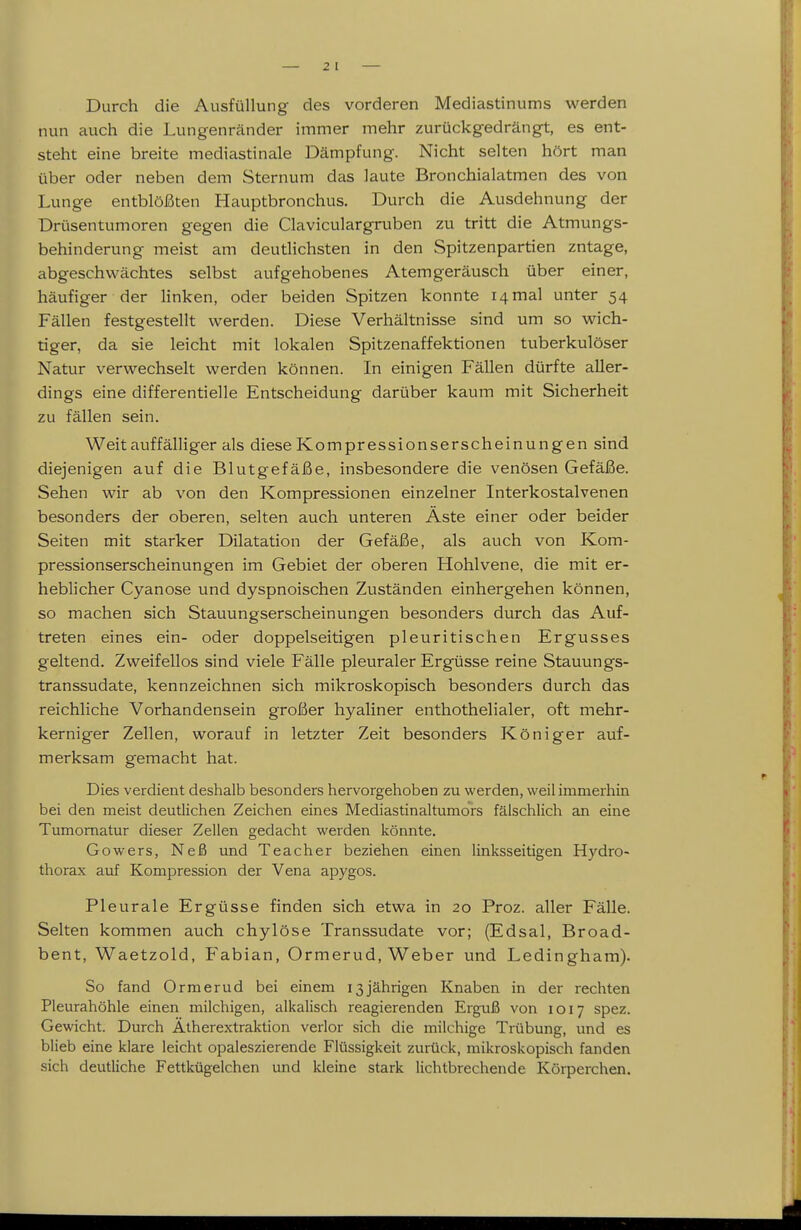 — 21 —

Durch die Ausfüllung des vorderen Mediastinums werden nun auch die Lungenränder immer mehr zurückgedrängt, es entsteht eine breite mediastinale Dämpfung. Nicht selten hört man über oder neben dem Sternum das laute Bronchialatmen des von Lunge entblößten Hauptbronchus. Durch die Ausdehnung der Drüsentumoren gegen die Claviculargruben zu tritt die Atmungsbehinderung meist am deutlichsten in den Spitzenpartien zntage, abgeschwächtes selbst aufgehobenes Atemgeräusch über einer, häufiger der linken, oder beiden Spitzen konnte 14mal unter 54 Fällen festgestellt werden. Diese Verhältnisse sind um so wichtiger, da sie leicht mit lokalen Spitzenaffektionen tuberkulöser Natur verwechselt werden können. In einigen Fällen dürfte allerdings eine differentielle Entscheidung darüber kaum mit Sicherheit zu fällen sein.

Weit auffälliger als diese Kompressionserscheinungen sind diejenigen auf die Blutgefäße, insbesondere die venösen Gefäße. Sehen wir ab von den Kompressionen einzelner Interkostalvenen besonders der oberen, selten auch unteren Äste einer oder beider Seiten mit starker Dilatation der Gefäße, als auch von Kompressionserscheinungen im Gebiet der oberen Hohlvene, die mit erheblicher Cyanose und dyspnoischen Zuständen einhergehen können, so machen sich Stauungserscheinungen besonders durch das Auftreten eines ein- oder doppelseitigen pleuritischen Ergusses geltend. Zweifellos sind viele Fälle pleuraler Ergüsse reine Stauungstranssudate, kennzeichnen sich mikroskopisch besonders durch das reichliche Vorhandensein großer hyaliner enthothelialer, oft mehrkerniger Zellen, worauf in letzter Zeit besonders Königer aufmerksam gemacht hat.

Dies verdient deshalb besonders hervorgehoben zu werden, weil immerhin bei den meist deutlichen Zeichen eines Mediastinaltumors fälschlich an eine Tumornatur dieser Zellen gedacht werden könnte.
Gowers, Neß und Teacher beziehen einen linksseitigen Hydrothorax auf Kompression der Vena apygos.

Pleurale Ergüsse finden sich etwa in 20 Proz. aller Fälle. Selten kommen auch chylöse Transsudate vor; (Edsal, Broadbent, Waetzold, Fabian, Ormerud, Weber und Ledingham).

So fand Ormerud bei einem 13jährigen Knaben in der rechten Pleurahöhle einen milchigen, alkalisch reagierenden Erguß von 1017 spez. Gewicht. Durch Ätherextraktion verlor sich die milchige Trübung, und es blieb eine klare leicht opaleszierende Flüssigkeit zurück, mikroskopisch fanden sich deutliche Fettkügelchen und kleine stark lichtbrechende Körperchen.